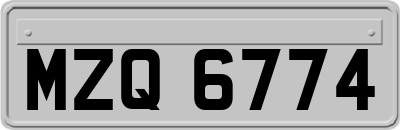 MZQ 6774